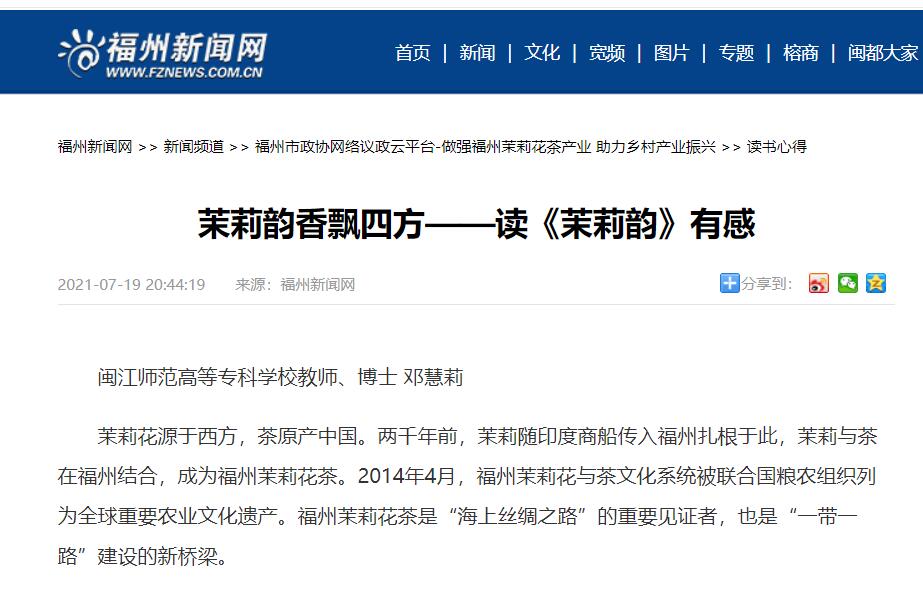 福州新闻网
WWW.FZNEWS.COM.CN

首页 | 新闻 | 文化 | 宽频 | 图片 | 专题 | 榕商 | 闽都大家

福州新闻网 >> 新闻频道 >> 福州市政协网络议政云平台-做强福州茉莉花茶产业 助力乡村产业振兴 >> 读书心得

茉莉韵香飘四方——读《茉莉韵》有感

2021-07-19 20:44:19 来源：福州新闻网

分享到：

闽江师范高等专科学校教师、博士 邓慧莉

茉莉花源于西方，茶原产中国。两千年前，茉莉随印度商船传入福州扎根于此，茉莉与茶在福州结合，成为福州茉莉花茶。2014年4月，福州茉莉花与茶文化系统被联合国粮农组织列为全球重要农业文化遗产。福州茉莉花茶是“海上丝绸之路”的重要见证者，也是“一带一路”建设的新桥梁。